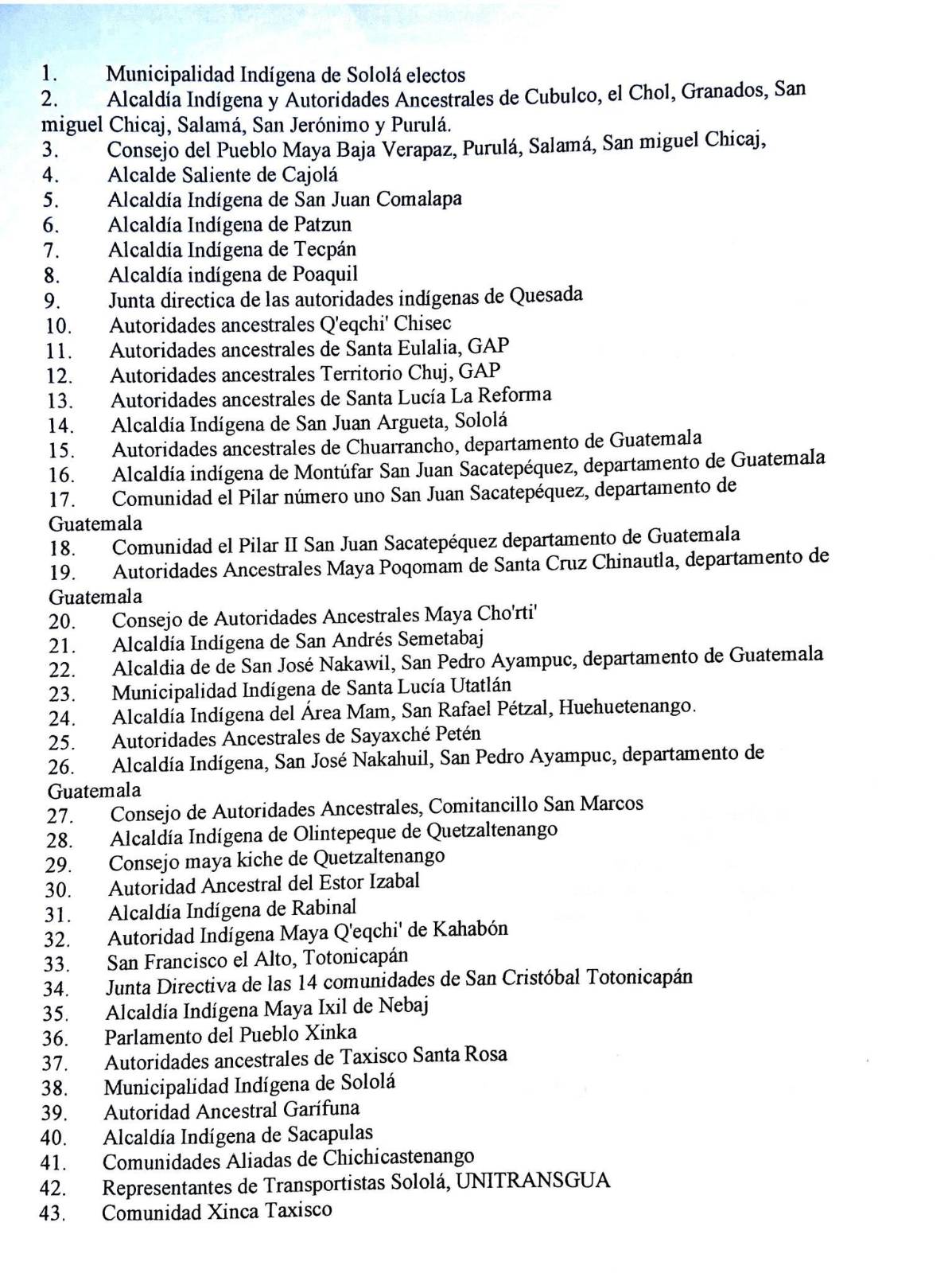 1. Municipalidad Indígena de Sololá electos
2. Alcaldía Indígena y Autoridades Ancestrales de Cubulco, el Chol, Granados, San miguel Chicaj, Salamá, San Jerónimo y Purulá.
3. Consejo del Pueblo Maya Baja Verapaz, Purulá, Salamá, San miguel Chicaj,
4. Alcalde Saliente de Cajolá
5. Alcaldía Indígena de San Juan Comalapa
6. Alcaldía Indígena de Patzun
7. Alcaldía Indígena de Tecpán
8. Alcaldía indígena de Poaquil
9. Junta directica de las autoridades indígenas de Quesada
10. Autoridades ancestrales Q'eqchi' Chisec
11. Autoridades ancestrales de Santa Eulalia, GAP
12. Autoridades ancestrales Territorio Chuj, GAP
13. Autoridades ancestrales de Santa Lucía La Reforma
14. Alcaldía Indígena de San Juan Argueta, Sololá
15. Autoridades ancestrales de Chuarrancho, departamento de Guatemala
16. Alcaldía indígena de Montúfar San Juan Sacatepéquez, departamento de Guatemala
17. Comunidad el Pilar número uno San Juan Sacatepéquez, departamento de Guatemala
18. Comunidad el Pilar II San Juan Sacatepéquez departamento de Guatemala
19. Autoridades Ancestrales Maya Poqomam de Santa Cruz Chinautla, departamento de Guatemala
20. Consejo de Autoridades Ancestrales Maya Cho'rti'
21. Alcaldía Indígena de San Andrés Semetabaj
22. Alcaldia de de San José Nakawil, San Pedro Ayampuc, departamento de Guatemala
23. Municipalidad Indígena de Santa Lucía Utatlán
24. Alcaldía Indígena del Área Mam, San Rafael Pétzal, Huehuetenango.
25. Autoridades Ancestrales de Sayaxché Petén
26. Alcaldía Indígena, San José Nakahuil, San Pedro Ayampuc, departamento de Guatemala
27. Consejo de Autoridades Ancestrales, Comitancillo San Marcos
28. Alcaldía Indígena de Olintepeque de Quetzaltenango
29. Consejo maya kiche de Quetzaltenango
30. Autoridad Ancestral del Estor Izabal
31. Alcaldía Indígena de Rabinal
32. Autoridad Indígena Maya Q'eqchi' de Kahabón
33. San Francisco el Alto, Totonicapán
34. Junta Directiva de las 14 comunidades de San Cristóbal Totonicapán
35. Alcaldía Indígena Maya Ixil de Nebaj
36. Parlamento del Pueblo Xinka
37. Autoridades ancestrales de Taxisco Santa Rosa
38. Municipalidad Indígena de Sololá
39. Autoridad Ancestral Garífuna
40. Alcaldía Indígena de Sacapulas
41. Comunidades Aliadas de Chichicastenango
42. Representantes de Transportistas Sololá, UNITRANSGUA
43. Comunidad Xinca Taxisco